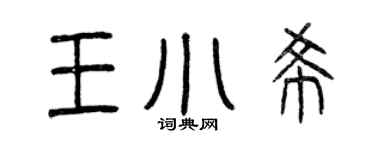 王小希

词典网